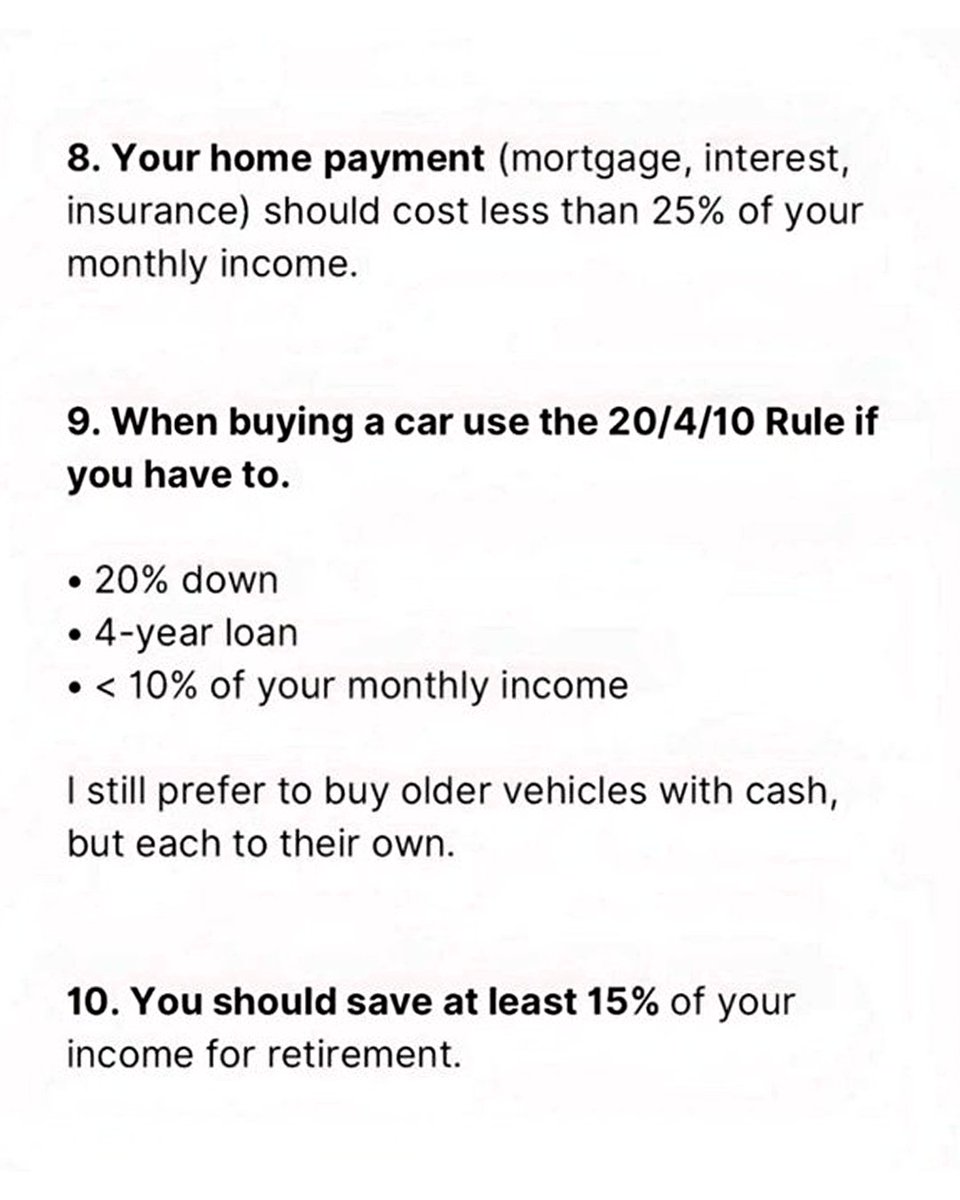 8. Your home payment (mortgage, interest, insurance) should cost less than 25% of your monthly income.

9. When buying a car use the 20/4/10 Rule if you have to.

• 20% down
• 4-year loan
• < 10% of your monthly income

I still prefer to buy older vehicles with cash, but each to their own.

10. You should save at least 15% of your income for retirement.